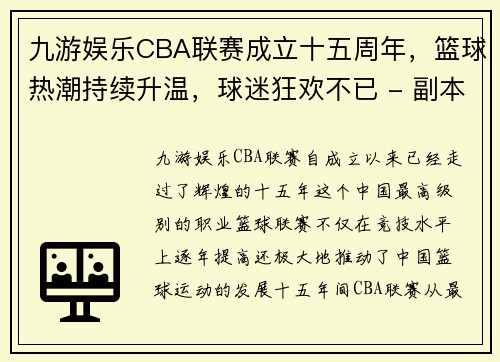 九游娱乐CBA联赛成立十五周年，篮球热潮持续升温，球迷狂欢不已 - 副本

九游娱乐CBA联赛自成立以来已经走过了辉煌的十五年这个中国最高级别的职业篮球联赛不仅在竞技水平上逐年提高还极大地推动了中国篮球运动的发展十五年间CBA联赛从最